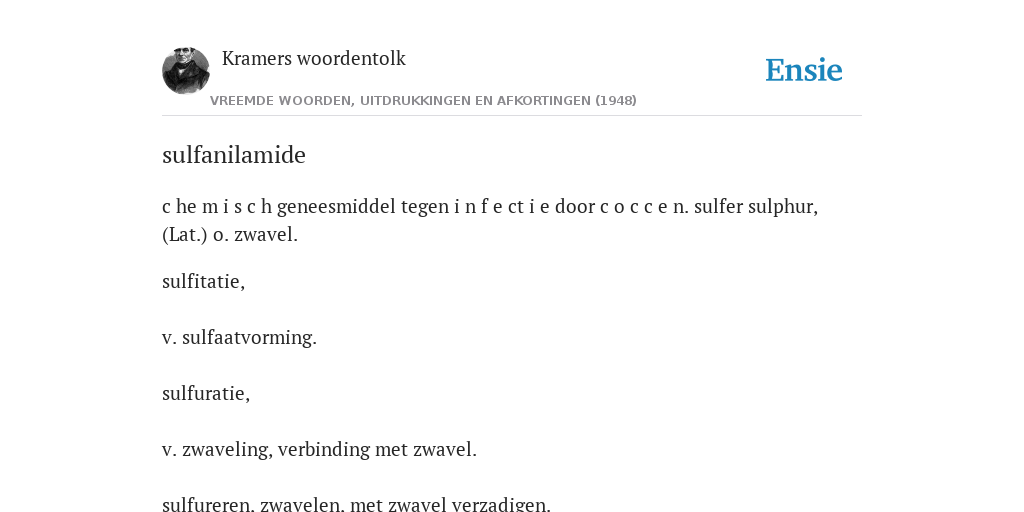 Kramers woordentolk

Ensie

VREEMDE WOORDEN, UITDRUKKINGEN EN AFKORTINGEN (1948)

sulfanilamide

c he m i s c h geneesmiddel tegen i n f e ct i e door c o c c e n. sulfer sulphur, (Lat.) o. zwavel.

sulfitatie,

v. sulfaatvorming.

sulfuratie,

v. zwaveling, verbinding met zwavel.

sulfureren, zwavelen, met zwavel verzadigen.